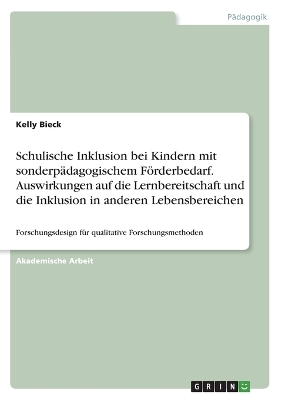 Pädagogik

Kelly Bieck

Schulische Inklusion bei Kindern mit sonderpädagogischem Förderbedarf. Auswirkungen auf die Lernbereitschaft und die Inklusion in anderen Lebensbereichen

Forschungsdesign für qualitative Forschungsmethoden

Akademische Arbeit

GRIN